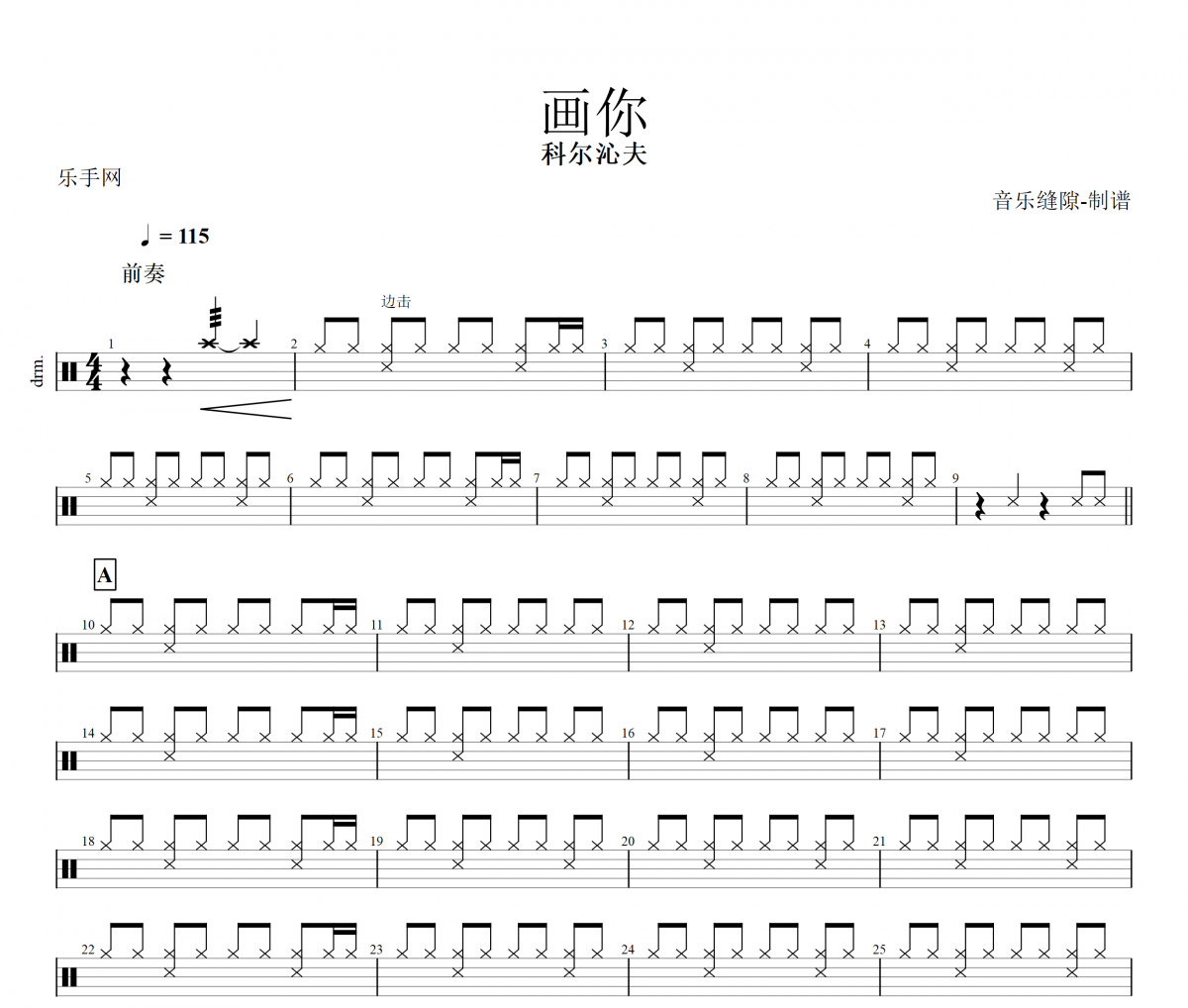 画你
科尔沁夫

乐手网

音乐缝隙-制谱

♩ = 115

前奏

边击

drm.

1 2 3 4

5 6 7 8 9

A

10 11 12 13

14 15 16 17

18 19 20 21

22 23 24 25